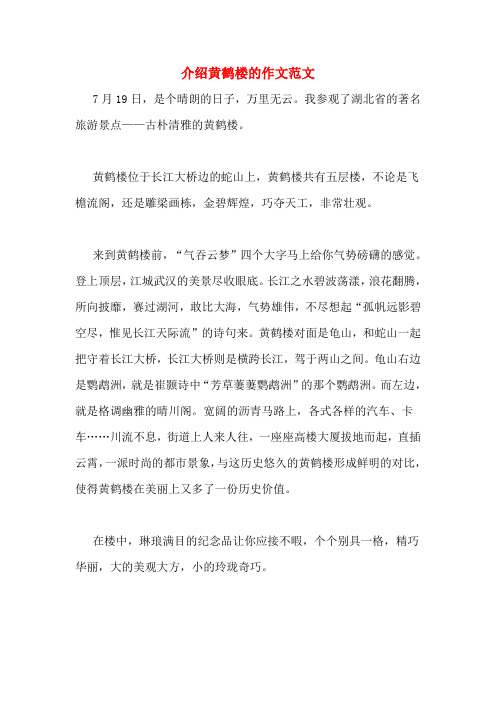 介绍黄鹤楼的作文范文

7月19日，是个晴朗的日子，万里无云。我参观了湖北省的著名旅游景点——古朴清雅的黄鹤楼。

黄鹤楼位于长江大桥边的蛇山上，黄鹤楼共有五层楼，不论是飞檐流阁，还是雕梁画栋，金碧辉煌，巧夺天工，非常壮观。

来到黄鹤楼前，“气吞云梦”四个大字马上给你气势磅礴的感觉。登上顶层，江城武汉的美景尽收眼底。长江之水碧波荡漾，浪花翻腾，所向披靡，赛过湖河，敢比大海，气势雄伟，不尽想起“孤帆远影碧空尽，惟见长江天际流”的诗句来。黄鹤楼对面是龟山，和蛇山一起把守着长江大桥，长江大桥则是横跨长江，驾于两山之间。龟山右边是鹦鹉洲，就是崔颢诗中“芳草萋萋鹦鹉洲”的那个鹦鹉洲。而左边，就是格调幽雅的晴川阁。宽阔的沥青马路上，各式各样的汽车、卡车……川流不息，街道上人来人往，一座座高楼大厦拔地而起，直插云霄，一派时尚的都市景象，与这历史悠久的黄鹤楼形成鲜明的对比，使得黄鹤楼在美丽上又多了一份历史价值。

在楼中，琳琅满目的纪念品让你应接不暇，个个别具一格，精巧华丽，大的美观大方，小的玲珑奇巧。